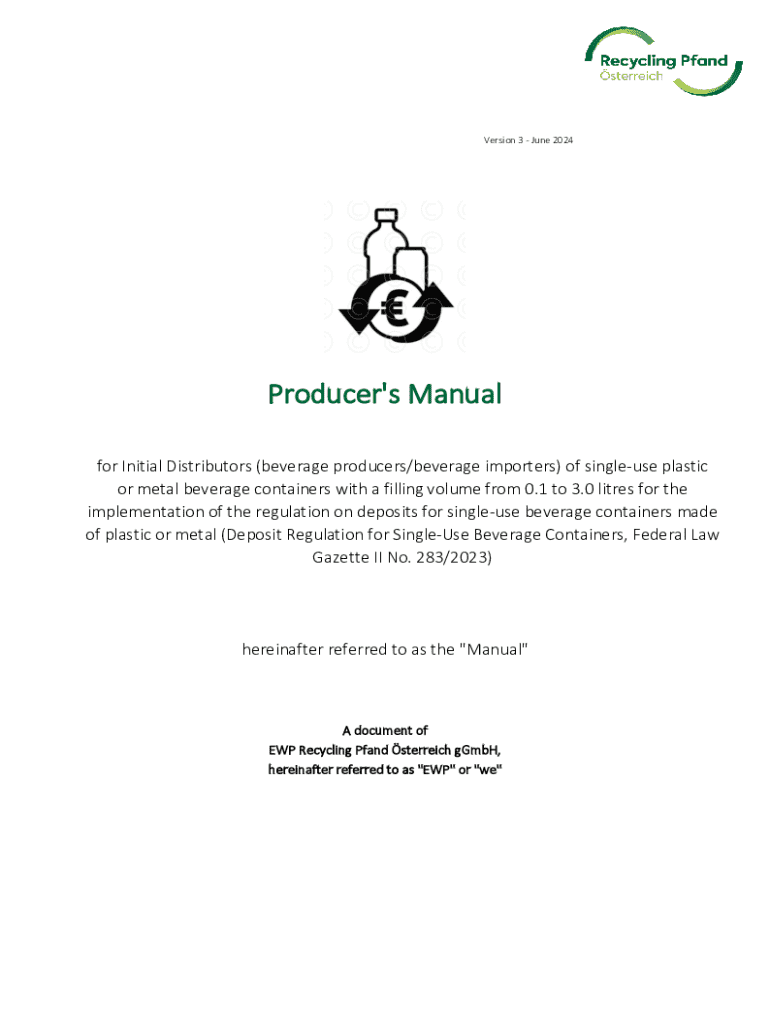 Recycling Pfand
Österreich

Version 3 - June 2024

Producer's Manual

for Initial Distributors (beverage producers/beverage importers) of single-use plastic or metal beverage containers with a filling volume from 0.1 to 3.0 litres for the implementation of the regulation on deposits for single-use beverage containers made of plastic or metal (Deposit Regulation for Single-Use Beverage Containers, Federal Law Gazette II No. 283/2023)

hereinafter referred to as the "Manual"

A document of
EWP Recycling Pfand Österreich gGmbH,
hereinafter referred to as "EWP" or "we"